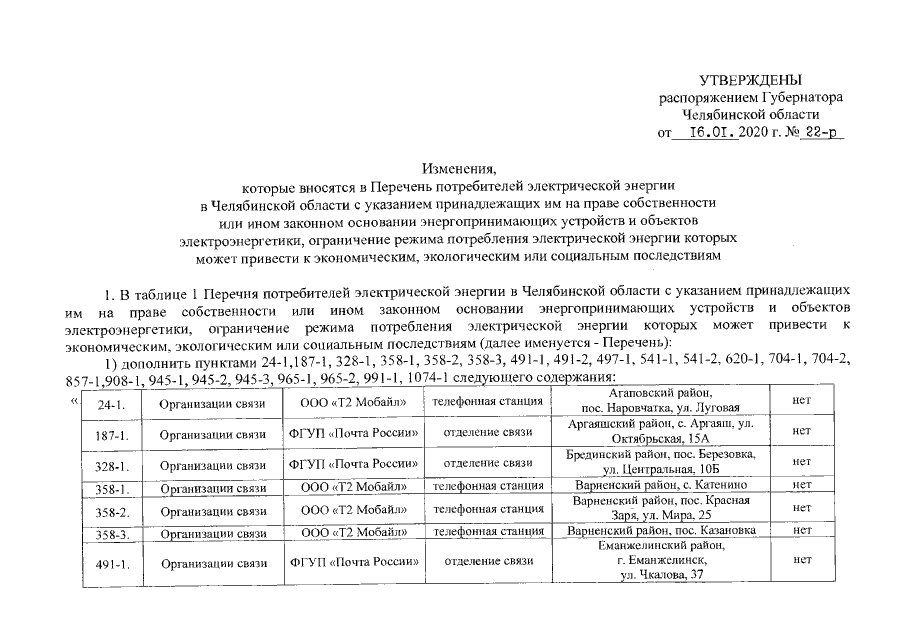 УТВЕРЖДЕНЫ
распоряжением Губернатора
Челябинской области
от 16.01. 2020 г. № 22-р

Изменения,
которые вносятся в Перечень потребителей электрической энергии в Челябинской области с указанием принадлежащих им на праве собственности или ином законном основании энергопринимающих устройств и объектов электроэнергетики, ограничение режима потребления электрической энергии которых может привести к экономическим, экологическим или социальным последствиям

1. В таблице 1 Перечня потребителей электрической энергии в Челябинской области с указанием принадлежащих им на праве собственности или ином законном основании энергопринимающих устройств и объектов электроэнергетики, ограничение режима потребления электрической энергии которых может привести к экономическим, экологическим или социальным последствиям (далее именуется - Перечень):

1) дополнить пунктами 24-1,187-1, 328-1, 358-1, 358-2, 358-3, 491-1, 491-2, 497-1, 541-1, 541-2, 620-1, 704-1, 704-2, 857-1,908-1, 945-1, 945-2, 945-3, 965-1, 965-2, 991-1, 1074-1 следующего содержания:

«
| 24-1. | Организации связи | ООО «Т2 Мобайл» | телефонная станция | Агаповский район, пос. Наровчатка, ул. Луговая | нет |
|---|---|---|---|---|---|
| 187-1. | Организации связи | ФГУП «Почта России» | отделение связи | Аргаяшский район, с. Аргаяш, ул. Октябрьская, 15А | нет |
| 328-1. | Организации связи | ФГУП «Почта России» | отделение связи | Брединский район, пос. Березовка, ул. Центральная, 10Б | нет |
| 358-1. | Организации связи | ООО «Т2 Мобайл» | телефонная станция | Варненский район, с. Катенино | нет |
| 358-2. | Организации связи | ООО «Т2 Мобайл» | телефонная станция | Варненский район, пос. Красная Заря, ул. Мира, 25 | нет |
| 358-3. | Организации связи | ООО «Т2 Мобайл» | телефонная станция | Варненский район, пос. Казановка | нет |
| 491-1. | Организации связи | ФГУП «Почта России» | отделение связи | Еманжелинский район, г. Еманжелинск, ул. Чкалова, 37 | нет |